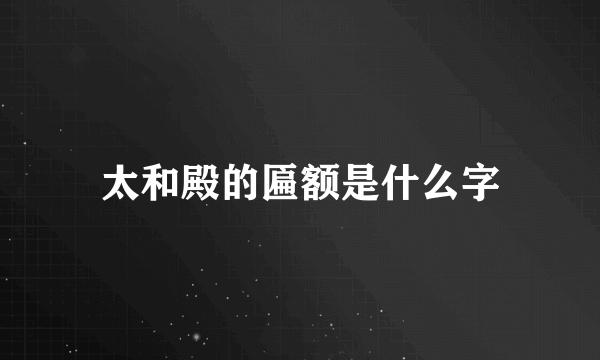 太和殿的匾额是什么字